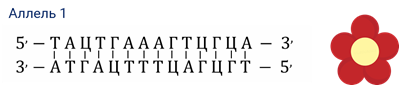 Аллель 1

5' – Т А Ц Т Г А А А Г Т Ц Г Ц А – 3'
3' – А Т Г А Ц Т Т Т Ц А Г Ц Г Т – 5'